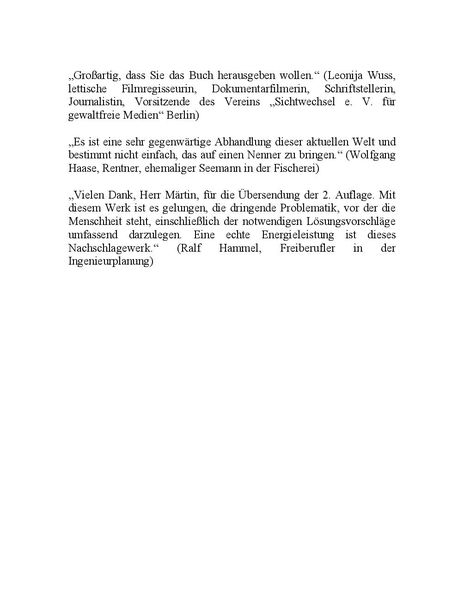 „Großartig, dass Sie das Buch herausgeben wollen.“ (Leonija Wuss, lettische Filmregisseurin, Dokumentarfilmerin, Schriftstellerin, Journalistin, Vorsitzende des Vereins „Sichtwechsel e. V. für gewaltfreie Medien“ Berlin)

„Es ist eine sehr gegenwärtige Abhandlung dieser aktuellen Welt und bestimmt nicht einfach, das auf einen Nenner zu bringen.“ (Wolfgang Haase, Rentner, ehemaliger Seemann in der Fischerei)

„Vielen Dank, Herr Märtin, für die Übersendung der 2. Auflage. Mit diesem Werk ist es gelungen, die dringende Problematik, vor der die Menschheit steht, einschließlich der notwendigen Lösungsvorschläge umfassend darzulegen. Eine echte Energieleistung ist dieses Nachschlagewerk.“ (Ralf Hammel, Freiberufler in der Ingenieurplanung)